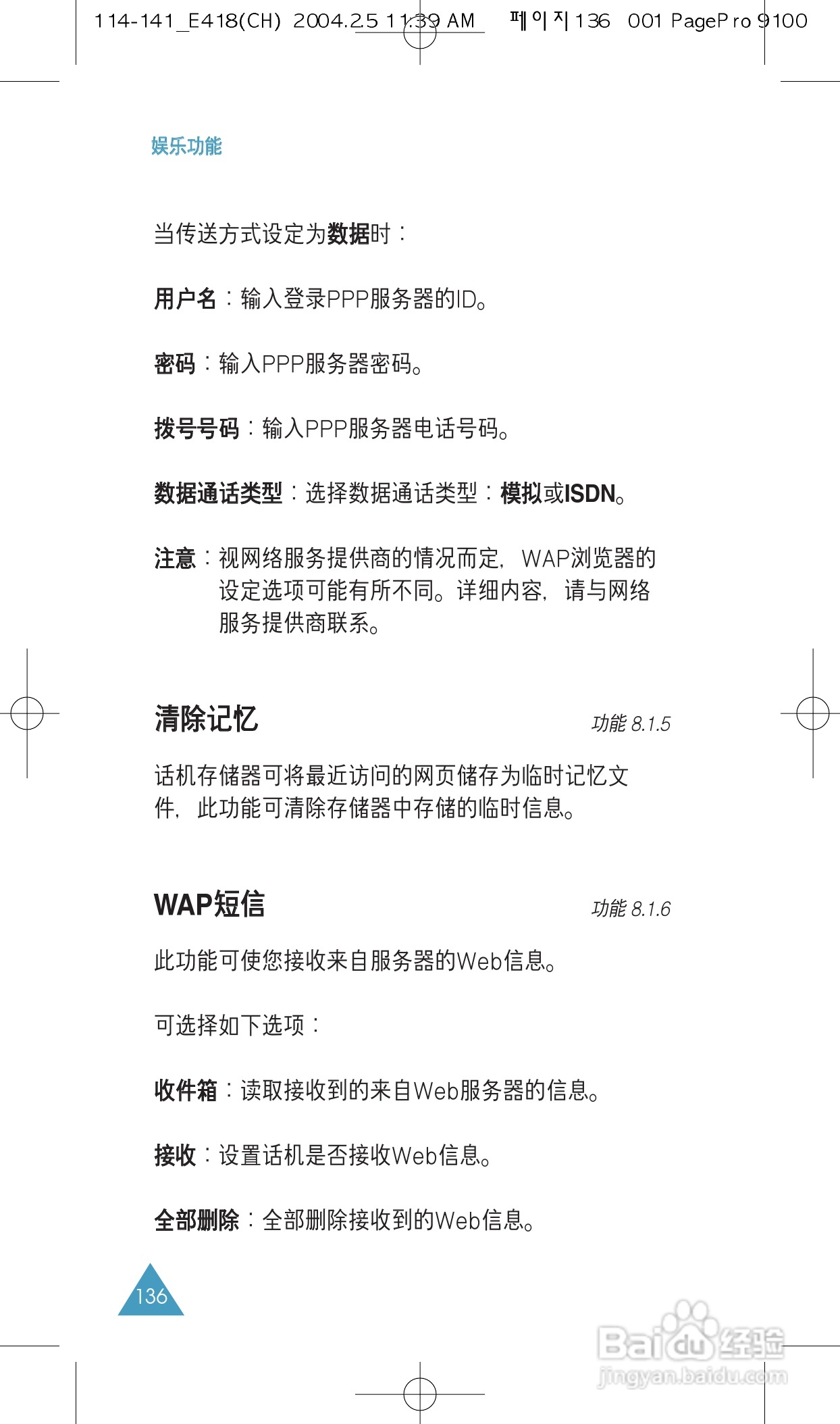 114-141_E418(CH) 2004.2.5 11:39 AM 페이지136 001 PagePro 9100

娱乐功能

当传送方式设定为数据时：

用户名：输入登录PPP服务器的ID。

密码：输入PPP服务器密码。

拨号号码：输入PPP服务器电话号码。

数据通话类型：选择数据通话类型：模拟或ISDN。

注意：视网络服务提供商的情况而定，WAP浏览器的设定选项可能有所不同。详细内容，请与网络服务提供商联系。

清除记忆 功能 8.1.5

话机存储器可将最近访问的网页储存为临时记忆文件，此功能可清除存储器中存储的临时信息。

WAP短信 功能 8.1.6

此功能可使您接收来自服务器的Web信息。

可选择如下选项：

收件箱：读取接收到的来自Web服务器的信息。

接收：设置话机是否接收Web信息。

全部删除：全部删除接收到的Web信息。

136

Baidu经验
jingyan.baidu.com